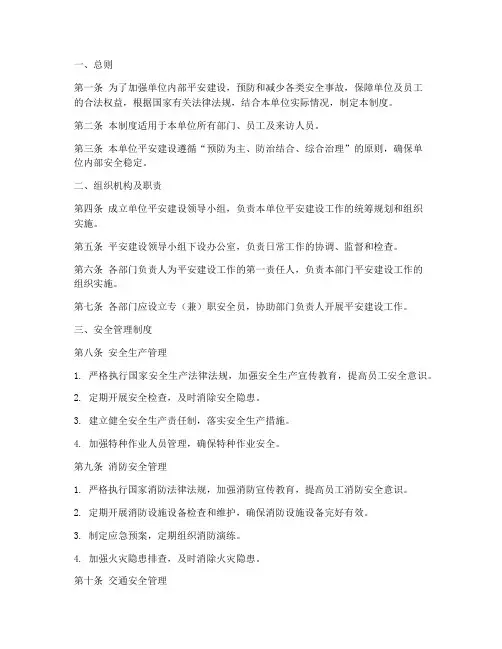 一、总则

第一条 为了加强单位内部平安建设，预防和减少各类安全事故，保障单位及员工的合法权益，根据国家有关法律法规，结合本单位实际情况，制定本制度。

第二条 本制度适用于本单位所有部门、员工及来访人员。

第三条 本单位平安建设遵循“预防为主、防治结合、综合治理”的原则，确保单位内部安全稳定。

二、组织机构及职责

第四条 成立单位平安建设领导小组，负责本单位平安建设工作的统筹规划和组织实施。

第五条 平安建设领导小组下设办公室，负责日常工作的协调、监督和检查。

第六条 各部门负责人为平安建设工作的第一责任人，负责本部门平安建设工作的组织实施。

第七条 各部门应设立专（兼）职安全员，协助部门负责人开展平安建设工作。

三、安全管理制度

第八条 安全生产管理

1. 严格执行国家安全生产法律法规，加强安全生产宣传教育，提高员工安全意识。

2. 定期开展安全检查，及时消除安全隐患。

3. 建立健全安全生产责任制，落实安全生产措施。

4. 加强特种作业人员管理，确保特种作业安全。

第九条 消防安全管理

1. 严格执行国家消防法律法规，加强消防宣传教育，提高员工消防安全意识。

2. 定期开展消防设施设备检查和维护，确保消防设施设备完好有效。

3. 制定应急预案，定期组织消防演练。

4. 加强火灾隐患排查，及时消除火灾隐患。

第十条 交通安全管理